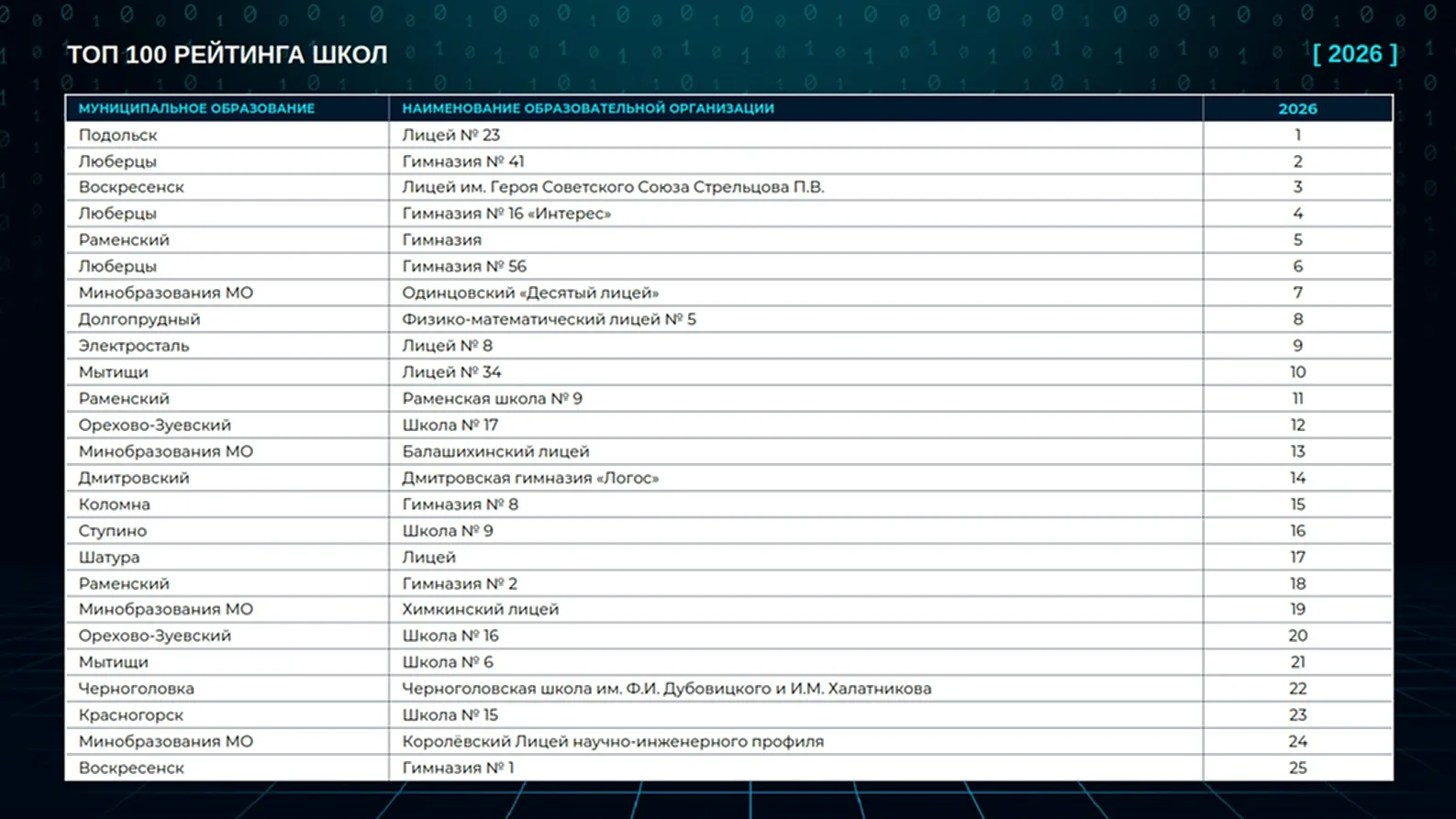 ТОП 100 РЕЙТИНГА ШКОЛ

[ 2026 ]

| МУНИЦИПАЛЬНОЕ ОБРАЗОВАНИЕ | НАИМЕНОВАНИЕ ОБРАЗОВАТЕЛЬНОЙ ОРГАНИЗАЦИИ | 2026 |
|---|---|---|
| Подольск | Лицей № 23 | 1 |
| Люберцы | Гимназия № 41 | 2 |
| Воскресенск | Лицей им. Героя Советского Союза Стрельцова П.В. | 3 |
| Люберцы | Гимназия № 16 «Интерес» | 4 |
| Раменский | Гимназия | 5 |
| Люберцы | Гимназия № 56 | 6 |
| Минобразования МО | Одинцовский «Десятый лицей» | 7 |
| Долгопрудный | Физико-математический лицей № 5 | 8 |
| Электросталь | Лицей № 8 | 9 |
| Мытищи | Лицей № 34 | 10 |
| Раменский | Раменская школа № 9 | 11 |
| Орехово-Зуевский | Школа № 17 | 12 |
| Минобразования МО | Балашихинский лицей | 13 |
| Дмитровский | Дмитровская гимназия «Логос» | 14 |
| Коломна | Гимназия № 8 | 15 |
| Ступино | Школа № 9 | 16 |
| Шатура | Лицей | 17 |
| Раменский | Гимназия № 2 | 18 |
| Минобразования МО | Химкинский лицей | 19 |
| Орехово-Зуевский | Школа № 16 | 20 |
| Мытищи | Школа № 6 | 21 |
| Черноголовка | Черноголовская школа им. Ф.И. Дубовицкого и И.М. Халатникова | 22 |
| Красногорск | Школа № 15 | 23 |
| Минобразования МО | Королёвский Лицей научно-инженерного профиля | 24 |
| Воскресенск | Гимназия № 1 | 25 |